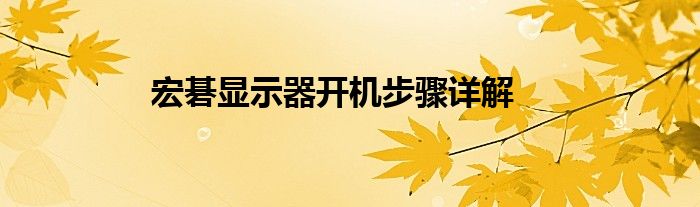 宏碁显示器开机步骤详解